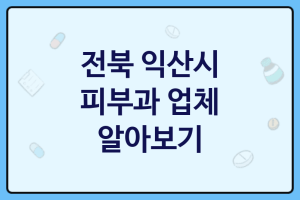 전북 익산시
피부과 업체
알아보기